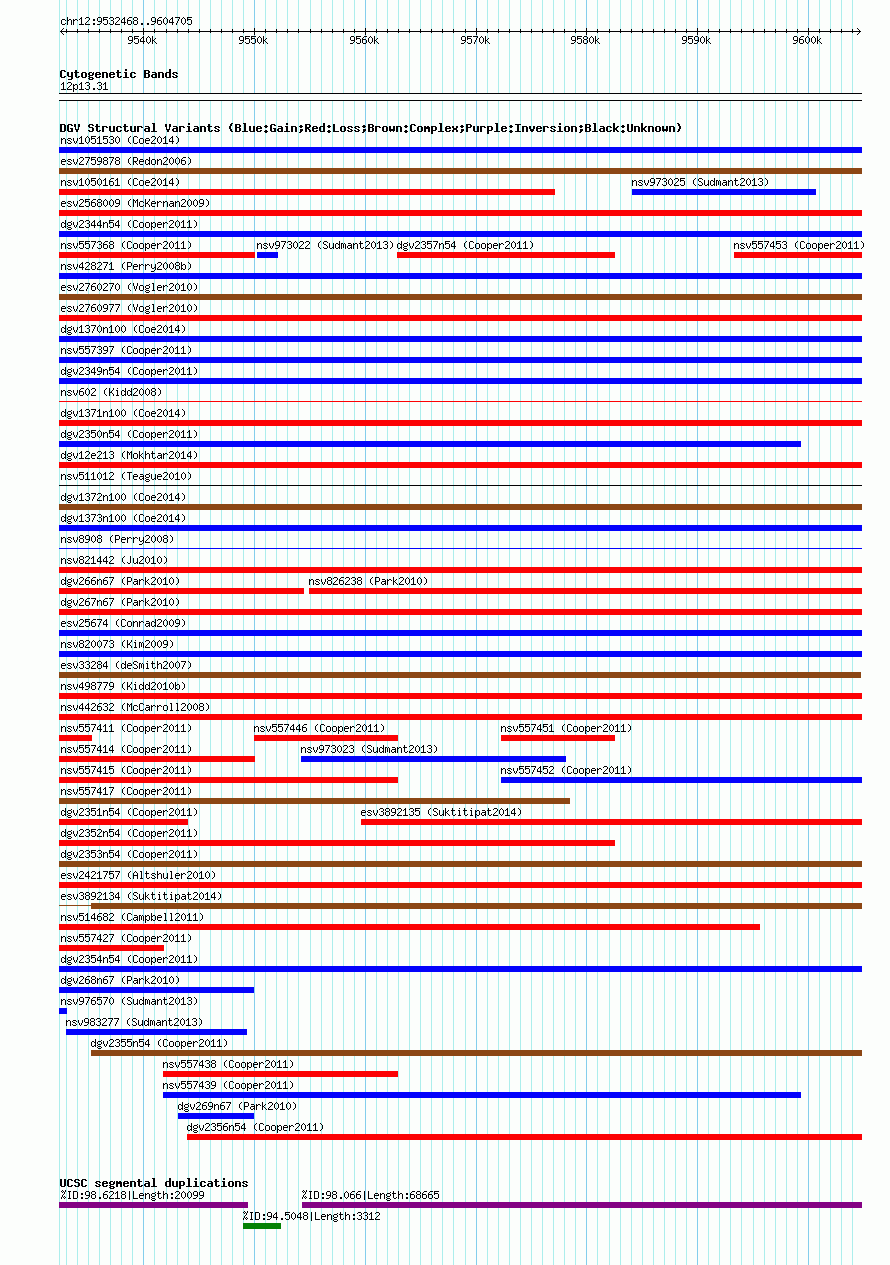 chr12:9532468..9604705

9540k 9550k 9560k 9570k 9580k 9590k 9600k

Cytogenetic Bands
12p13.31

DGV Structural Variants (Blue:Gain;Red:Loss;Brown:Complex;Purple:Inversion;Black:Unknown)
nsv1051530 (Coe2014)
esv2759878 (Redon2006)
nsv1050161 (Coe2014)
nsv973025 (Sudmant2013)
esv2568009 (McKernan2009)
dgv2344n54 (Cooper2011)
nsv557368 (Cooper2011)
nsv973022 (Sudmant2013)
dgv2357n54 (Cooper2011)
nsv557453 (Cooper2011)
nsv428271 (Perry2008b)
esv2760270 (Vogler2010)
esv2760977 (Vogler2010)
dgv1370n100 (Coe2014)
nsv557397 (Cooper2011)
dgv2349n54 (Cooper2011)
nsv602 (Kidd2008)
dgv1371n100 (Coe2014)
dgv2350n54 (Cooper2011)
dgv12e213 (Mokhtar2014)
nsv511012 (Teague2010)
dgv1372n100 (Coe2014)
dgv1373n100 (Coe2014)
nsv8908 (Perry2008)
nsv821442 (Ju2010)
dgv266n67 (Park2010)
nsv826238 (Park2010)
dgv267n67 (Park2010)
esv25674 (Conrad2009)
nsv820073 (Kim2009)
esv33284 (deSmith2007)
nsv498779 (Kidd2010b)
nsv442632 (McCarroll2008)
nsv557411 (Cooper2011)
nsv557446 (Cooper2011)
nsv557451 (Cooper2011)
nsv557414 (Cooper2011)
nsv973023 (Sudmant2013)
nsv557415 (Cooper2011)
nsv557452 (Cooper2011)
nsv557417 (Cooper2011)
dgv2351n54 (Cooper2011)
esv3892135 (Suktitipat2014)
dgv2352n54 (Cooper2011)
dgv2353n54 (Cooper2011)
esv2421757 (Altshuler2010)
esv3892134 (Suktitipat2014)
nsv514682 (Campbell2011)
nsv557427 (Cooper2011)
dgv2354n54 (Cooper2011)
dgv268n67 (Park2010)
nsv976570 (Sudmant2013)
nsv983277 (Sudmant2013)
dgv2355n54 (Cooper2011)
nsv557438 (Cooper2011)
nsv557439 (Cooper2011)
dgv269n67 (Park2010)
dgv2356n54 (Cooper2011)

UCSC segmental duplications
%ID:98.6218|Length:20099
%ID:98.066|Length:68665
%ID:94.5048|Length:3312